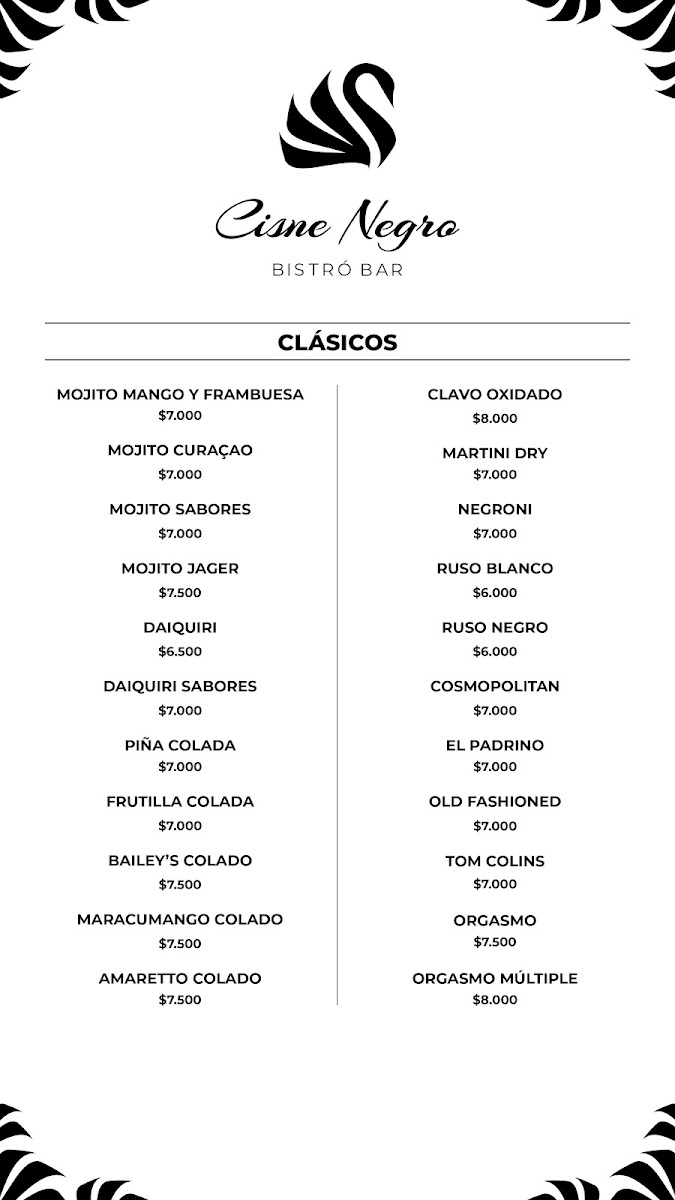 Cisne Negro
BISTRÓ BAR

CLÁSICOS

MOJITO MANGO Y FRAMBUESA
$7.000

MOJITO CURAÇAO
$7.000

MOJITO SABORES
$7.000

MOJITO JAGER
$7.500

DAIQUIRI
$6.500

DAIQUIRI SABORES
$7.000

PIÑA COLADA
$7.000

FRUTILLA COLADA
$7.000

BAILEY'S COLADO
$7.500

MARACUMANGO COLADO
$7.500

AMARETTO COLADO
$7.500

CLAVO OXIDADO
$8.000

MARTINI DRY
$7.000

NEGRONI
$7.000

RUSO BLANCO
$6.000

RUSO NEGRO
$6.000

COSMOPOLITAN
$7.000

EL PADRINO
$7.000

OLD FASHIONED
$7.000

TOM COLINS
$7.000

ORGASMO
$7.500

ORGASMO MÚLTIPLE
$8.000